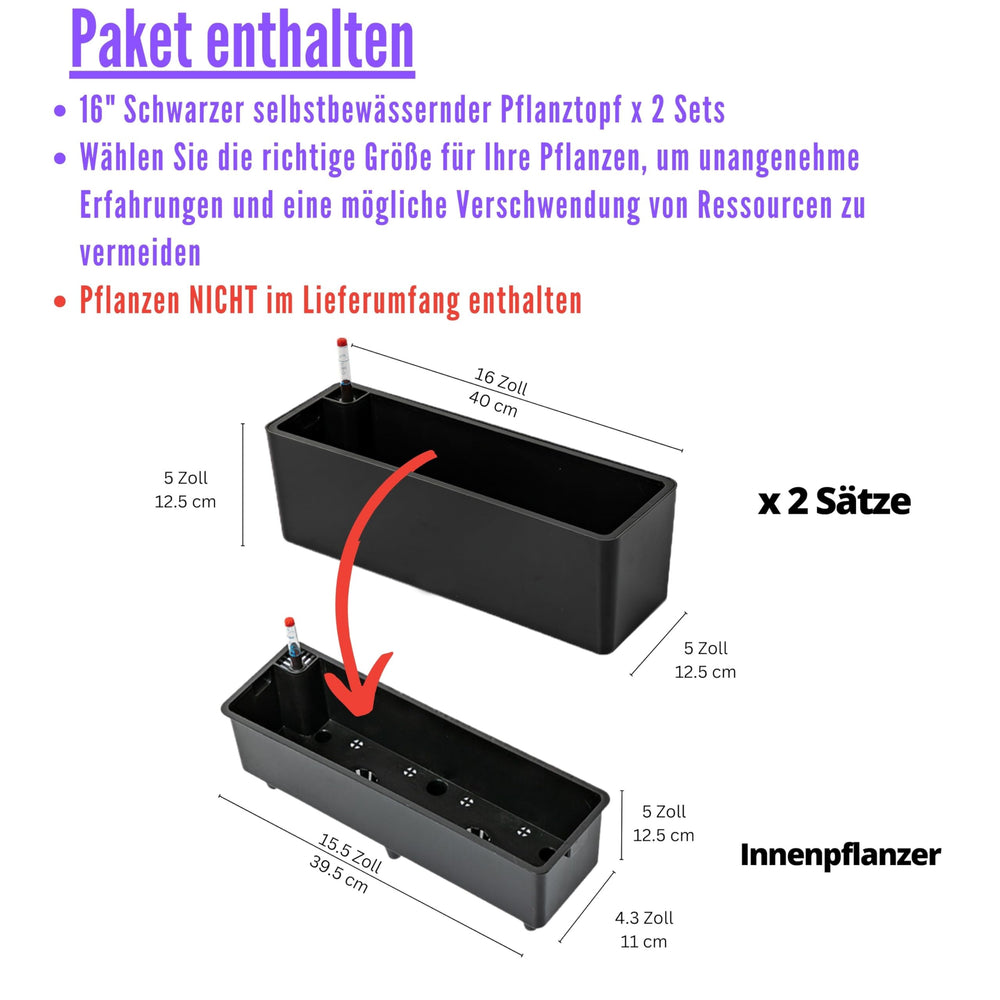 Paket enthalten

• 16" Schwarzer selbstbewässernder Pflanztopf x 2 Sets
• Wählen Sie die richtige Größe für Ihre Pflanzen, um unangenehme Erfahrungen und eine mögliche Verschwendung von Ressourcen zu vermeiden
• Pflanzen NICHT im Lieferumfang enthalten

16 Zoll
40 cm

5 Zoll
12.5 cm

x 2 Sätze

5 Zoll
12.5 cm

5 Zoll
12.5 cm

15.5 Zoll
39.5 cm

Innenpflanzer

4.3 Zoll
11 cm